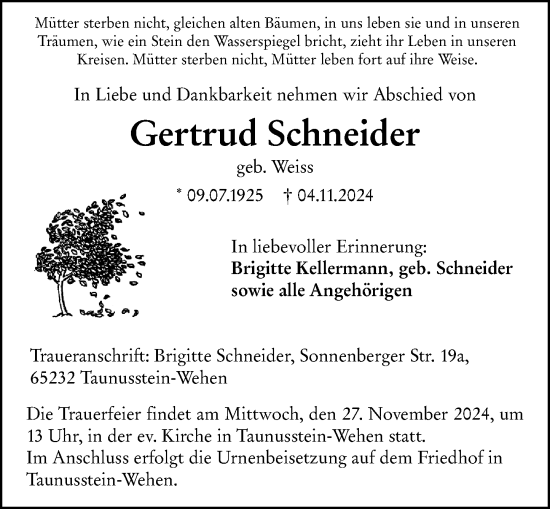 Mütter sterben nicht, gleichen alten Bäumen, in uns leben sie und in unseren Träumen, wie ein Stein den Wasserspiegel bricht, zieht ihr Leben in unseren Kreisen. Mütter sterben nicht, Mütter leben fort auf ihre Weise.

In Liebe und Dankbarkeit nehmen wir Abschied von

Gertrud Schneider

geb. Weiss

* 09.07.1925 † 04.11.2024

In liebevoller Erinnerung:
Brigitte Kellermann, geb. Schneider
sowie alle Angehörigen

Traueranschrift: Brigitte Schneider, Sonnenberger Str. 19a, 65232 Taunusstein-Wehen

Die Trauerfeier findet am Mittwoch, den 27. November 2024, um 13 Uhr, in der ev. Kirche in Taunusstein-Wehen statt.
Im Anschluss erfolgt die Urnenbeisetzung auf dem Friedhof in Taunusstein-Wehen.